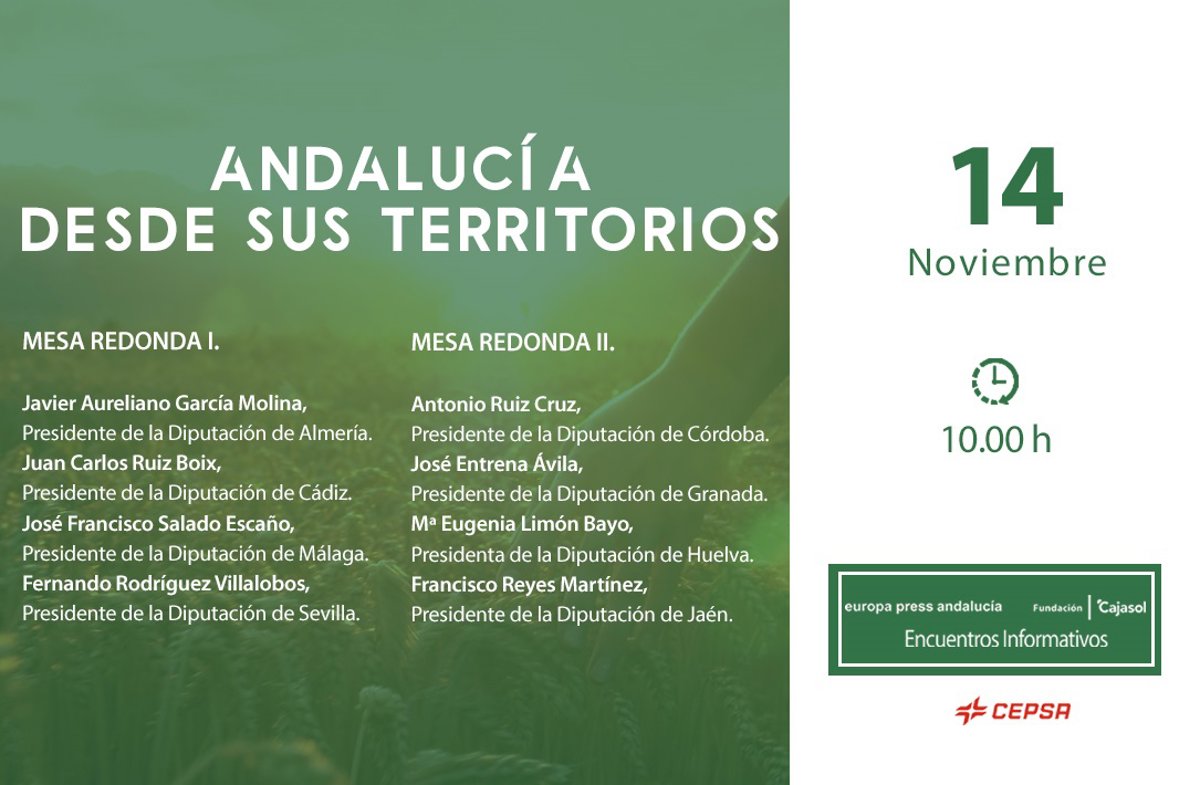 ANDALUCÍA
DESDE SUS TERRITORIOS

MESA REDONDA I.

Javier Aureliano García Molina,
Presidente de la Diputación de Almería.
Juan Carlos Ruiz Boix,
Presidente de la Diputación de Cádiz.
José Francisco Salado Escaño,
Presidente de la Diputación de Málaga.
Fernando Rodríguez Villalobos,
Presidente de la Diputación de Sevilla.

MESA REDONDA II.

Antonio Ruiz Cruz,
Presidente de la Diputación de Córdoba.
José Entrena Ávila,
Presidente de la Diputación de Granada.
Mª Eugenia Limón Bayo,
Presidenta de la Diputación de Huelva.
Francisco Reyes Martínez,
Presidente de la Diputación de Jaén.

14
Noviembre

10.00 h

europa press andalucía Fundación Cajasol
Encuentros Informativos

CEPSA